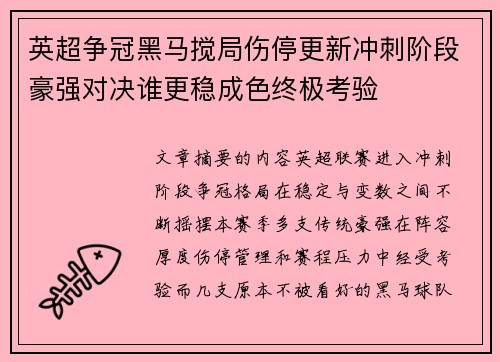 英超争冠黑马搅局伤停更新冲刺阶段豪强对决谁更稳成色终极考验

文章摘要的内容英超联赛进入冲刺阶段争冠格局在稳定与变数之间不断摇摆本赛季多支传统豪强在阵容厚度伤停管理和赛程压力中经受考验而几支原本不被看好的黑马球队